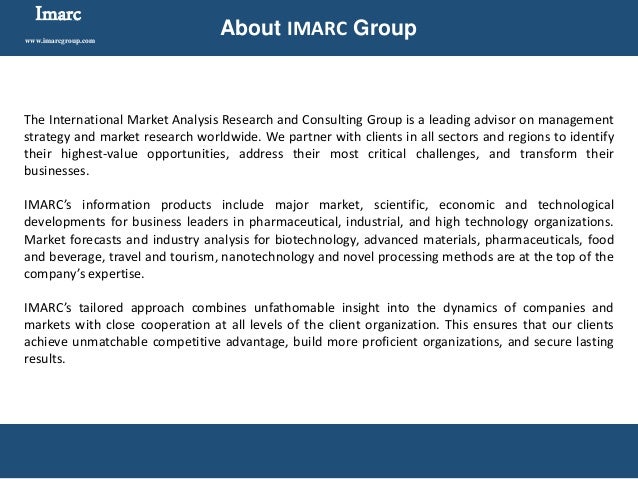 Imarc
www.imarcgroup.com

About IMARC Group

The International Market Analysis Research and Consulting Group is a leading advisor on management strategy and market research worldwide. We partner with clients in all sectors and regions to identify their highest-value opportunities, address their most critical challenges, and transform their businesses.

IMARC's information products include major market, scientific, economic and technological developments for business leaders in pharmaceutical, industrial, and high technology organizations. Market forecasts and industry analysis for biotechnology, advanced materials, pharmaceuticals, food and beverage, travel and tourism, nanotechnology and novel processing methods are at the top of the company's expertise.

IMARC's tailored approach combines unfathomable insight into the dynamics of companies and markets with close cooperation at all levels of the client organization. This ensures that our clients achieve unmatchable competitive advantage, build more proficient organizations, and secure lasting results.